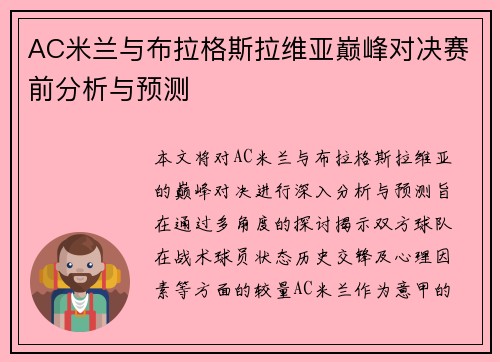 AC米兰与布拉格斯拉维亚巅峰对决赛前分析与预测

本文将对AC米兰与布拉格斯拉维亚的巅峰对决进行深入分析与预测旨在通过多角度的探讨揭示双方球队在战术球员状态历史交锋及心理因素等方面的较量AC米兰作为意甲的